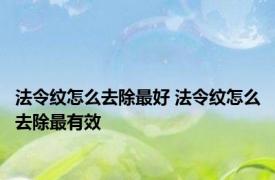 法令纹怎么去除最好 法令纹怎么去除最有效